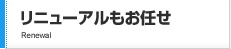 リニューアルもお任せ

Renewal